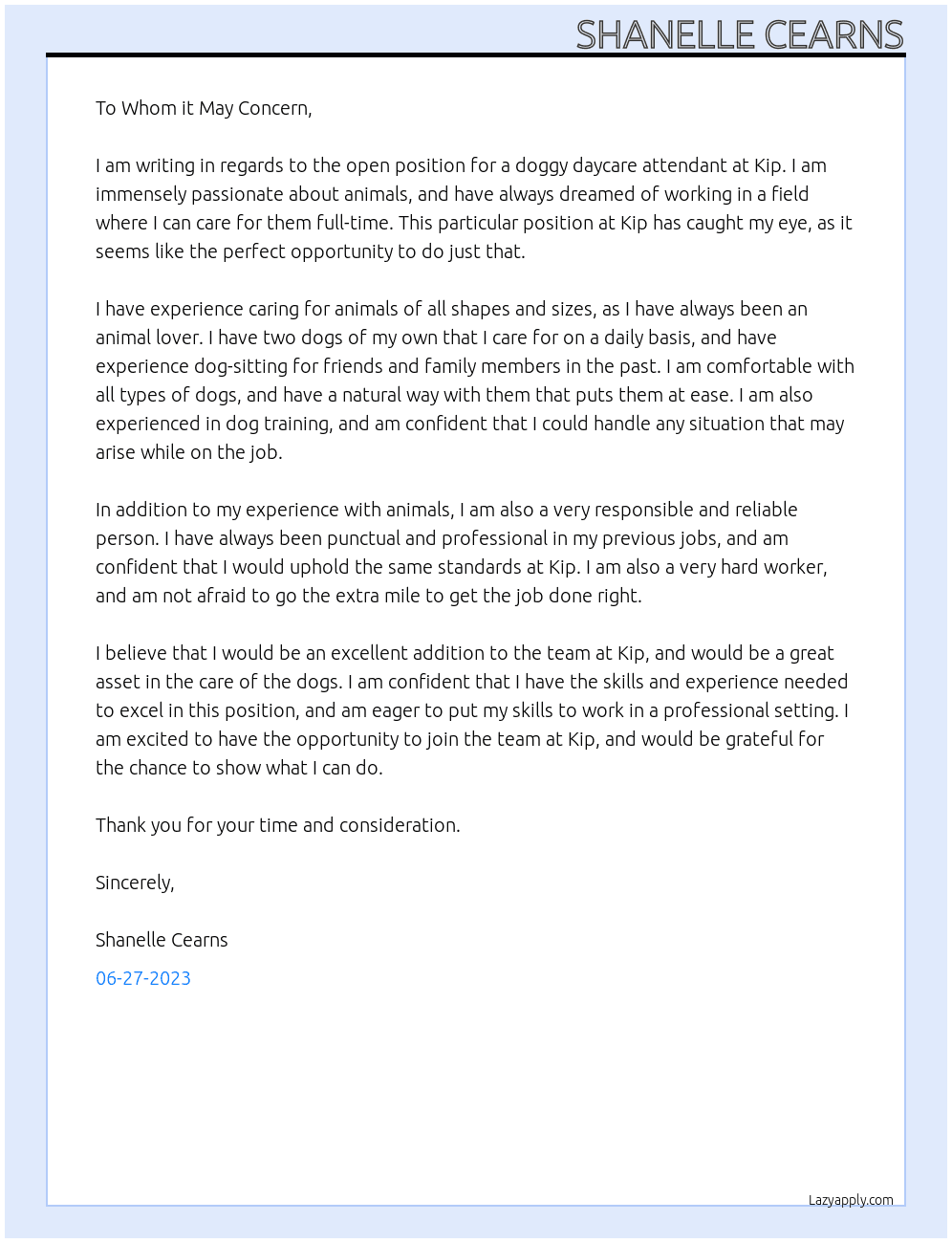 SHANELLE CEARNS

To Whom it May Concern,

I am writing in regards to the open position for a doggy daycare attendant at Kip. I am immensely passionate about animals, and have always dreamed of working in a field where I can care for them full-time. This particular position at Kip has caught my eye, as it seems like the perfect opportunity to do just that.

I have experience caring for animals of all shapes and sizes, as I have always been an animal lover. I have two dogs of my own that I care for on a daily basis, and have experience dog-sitting for friends and family members in the past. I am comfortable with all types of dogs, and have a natural way with them that puts them at ease. I am also experienced in dog training, and am confident that I could handle any situation that may arise while on the job.

In addition to my experience with animals, I am also a very responsible and reliable person. I have always been punctual and professional in my previous jobs, and am confident that I would uphold the same standards at Kip. I am also a very hard worker, and am not afraid to go the extra mile to get the job done right.

I believe that I would be an excellent addition to the team at Kip, and would be a great asset in the care of the dogs. I am confident that I have the skills and experience needed to excel in this position, and am eager to put my skills to work in a professional setting. I am excited to have the opportunity to join the team at Kip, and would be grateful for the chance to show what I can do.

Thank you for your time and consideration.

Sincerely,

Shanelle Cearns

06-27-2023

Lazyapply.com